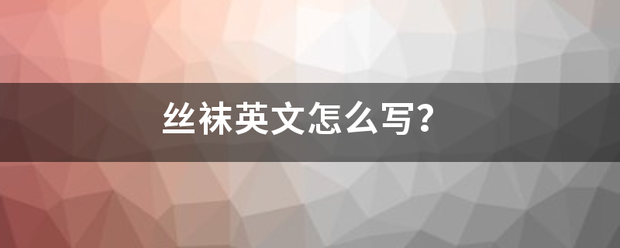 丝袜英文怎么写？